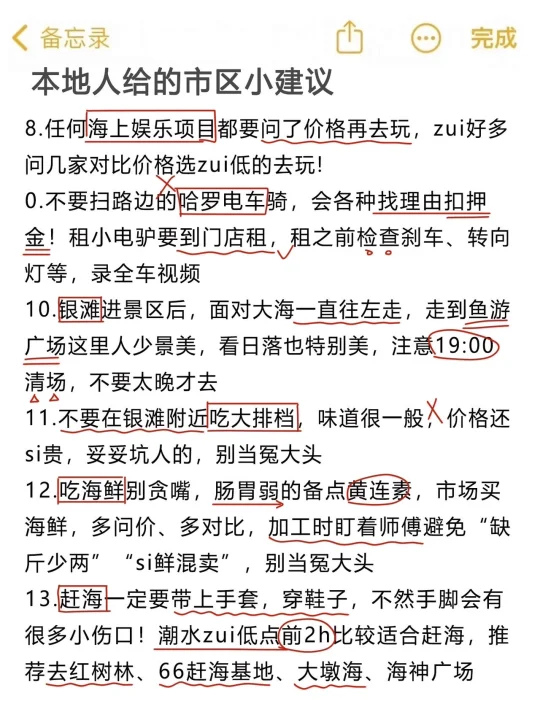 备忘录

完成

本地人给的市区小建议

8.任何海上娱乐项目都要问了价格再去玩，zui好多问几家对比价格选zui低的去玩！

0.不要扫路边的哈罗电车骑，会各种找理由扣押金！租小电驴要到门店租，租之前检查刹车、转向灯等，录全车视频

10.银滩进景区后，面对大海一直往左走，走到鱼游广场这里人少景美，看日落也特别美，注意19:00清场，不要太晚才去

11.不要在银滩附近吃大排档，味道很一般，价格还si贵，妥妥坑人的，别当冤大头

12.吃海鲜别贪嘴，肠胃弱的备点黄连素，市场买海鲜，多问价、多对比，加工时盯着师傅避免“缺斤少两”“si鲜混卖”，别当冤大头

13.赶海一定要带上手套，穿鞋子，不然手脚会有很多小伤口！潮水zui低点前2h比较适合赶海，推荐去红树林、66赶海基地、大墩海、海神广场